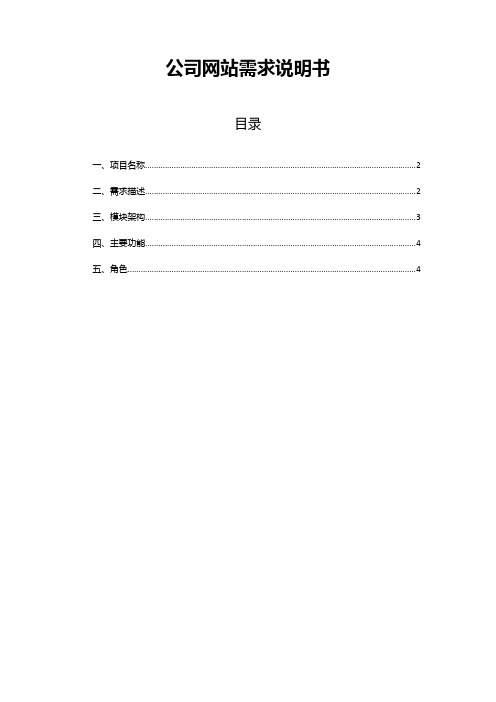 公司网站需求说明书

目录

一、项目名称..........2

二、需求描述..........2

三、模块架构..........3

四、主要功能..........4

五、角色..........4